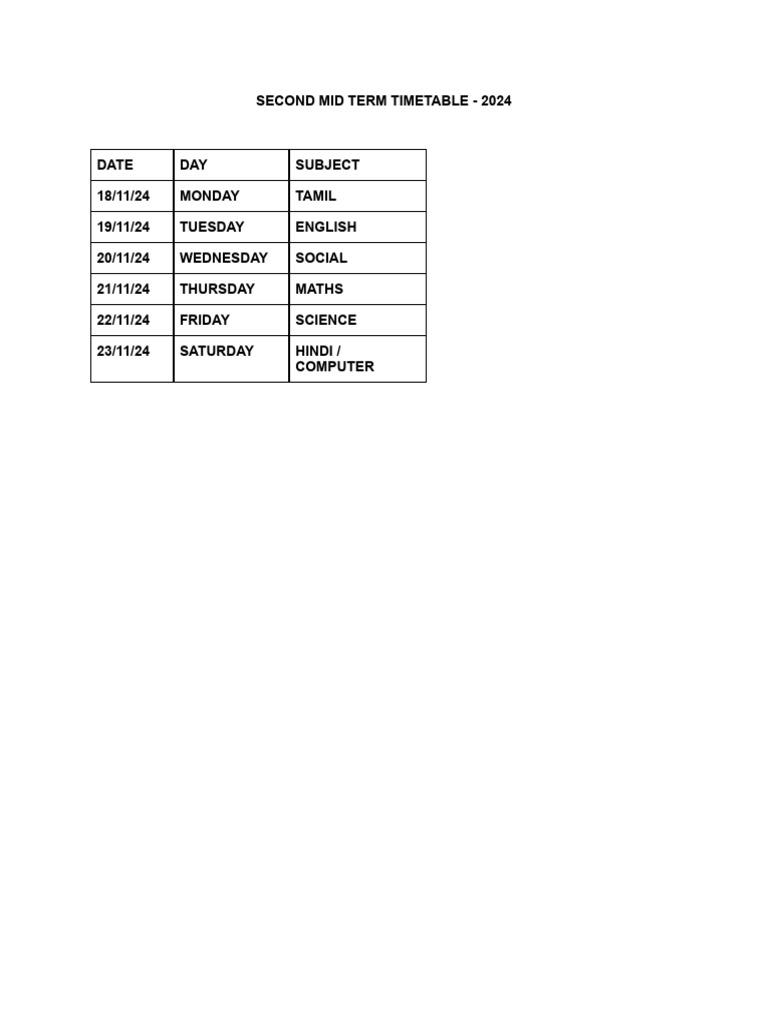 SECOND MID TERM TIMETABLE - 2024

| DATE | DAY | SUBJECT |
|---|---|---|
| 18/11/24 | MONDAY | TAMIL |
| 19/11/24 | TUESDAY | ENGLISH |
| 20/11/24 | WEDNESDAY | SOCIAL |
| 21/11/24 | THURSDAY | MATHS |
| 22/11/24 | FRIDAY | SCIENCE |
| 23/11/24 | SATURDAY | HINDI / COMPUTER |